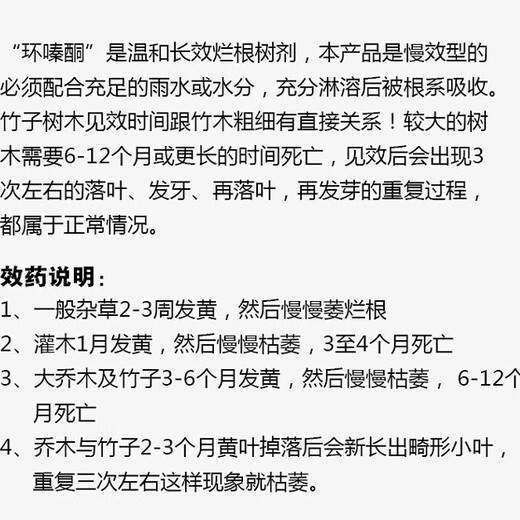 “环嗪酮”是温和长效烂根树剂，本产品是慢效型的必须配合充足的雨水或水分，充分淋溶后被根系吸收。竹子树木见效时间跟竹木粗细有直接关系！较大的树木需要6-12个月或更长的时间死亡，见效后会出现3次左右的落叶、发牙、再落叶，再发芽的重复过程，都属于正常情况。

效药说明：
1、一般杂草2-3周发黄，然后慢慢萎烂根
2、灌木1月发黄，然后慢慢枯萎，3至4个月死亡
3、大乔木及竹子3-6个月发黄，然后慢慢枯萎，6-12个月死亡
4、乔木与竹子2-3个月黄叶掉落后会新长出畸形小叶，重复三次左右这样现象就枯萎。